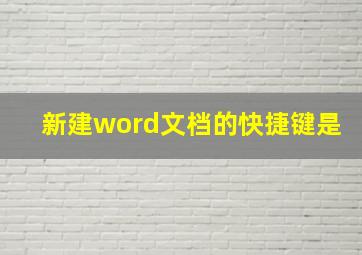 新建word文档的快捷键是